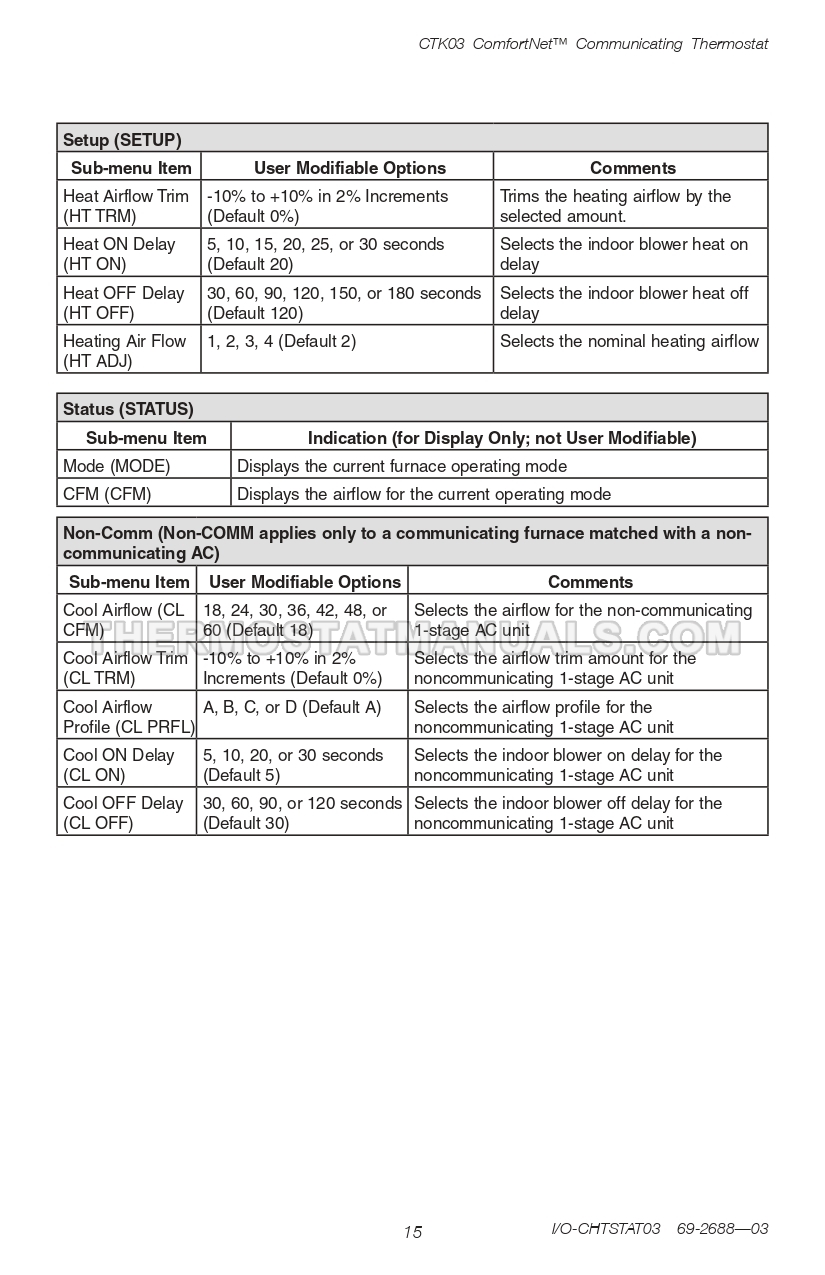 CTK03 ComfortNet™ Communicating Thermostat

Setup (SETUP)

| Sub-menu Item | User Modifiable Options | Comments |
|---|---|---|
| Heat Airflow Trim (HT TRM) | -10% to +10% in 2% Increments (Default 0%) | Trims the heating airflow by the selected amount. |
| Heat ON Delay (HT ON) | 5, 10, 15, 20, 25, or 30 seconds (Default 20) | Selects the indoor blower heat on delay |
| Heat OFF Delay (HT OFF) | 30, 60, 90, 120, 150, or 180 seconds (Default 120) | Selects the indoor blower heat off delay |
| Heating Air Flow (HT ADJ) | 1, 2, 3, 4 (Default 2) | Selects the nominal heating airflow |

Status (STATUS)

| Sub-menu Item | Indication (for Display Only; not User Modifiable) |
|---|---|
| Mode (MODE) | Displays the current furnace operating mode |
| CFM (CFM) | Displays the airflow for the current operating mode |

Non-Comm (Non-COMM applies only to a communicating furnace matched with a non-communicating AC)

| Sub-menu Item | User Modifiable Options | Comments |
|---|---|---|
| Cool Airflow (CL CFM) | 18, 24, 30, 36, 42, 48, or 60 (Default 18) | Selects the airflow for the non-communicating 1-stage AC unit |
| Cool Airflow Trim (CL TRM) | -10% to +10% in 2% Increments (Default 0%) | Selects the airflow trim amount for the noncommunicating 1-stage AC unit |
| Cool Airflow Profile (CL PRFL) | A, B, C, or D (Default A) | Selects the airflow profile for the noncommunicating 1-stage AC unit |
| Cool ON Delay (CL ON) | 5, 10, 20, or 30 seconds (Default 5) | Selects the indoor blower on delay for the noncommunicating 1-stage AC unit |
| Cool OFF Delay (CL OFF) | 30, 60, 90, or 120 seconds (Default 30) | Selects the indoor blower off delay for the noncommunicating 1-stage AC unit |

THERMOSTATMANUALS.COM

15

I/O-CHTSTAT03 69-2688—03